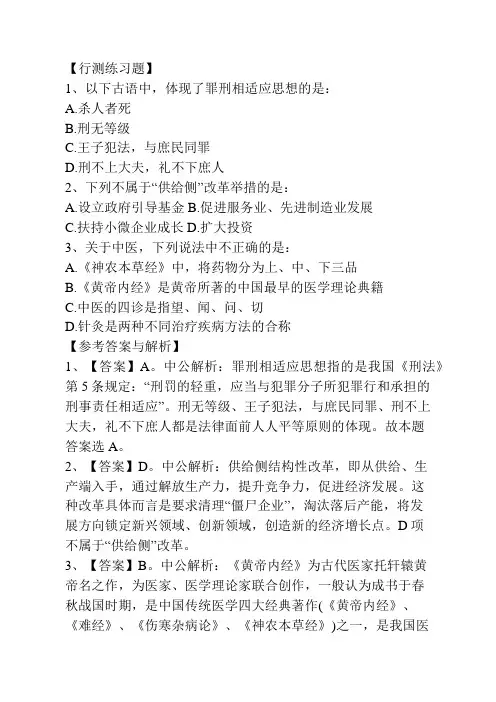 【行测练习题】
1、以下古语中，体现了罪刑相适应思想的是：
A.杀人者死
B.刑无等级
C.王子犯法，与庶民同罪
D.刑不上大夫，礼不下庶人
2、下列不属于“供给侧”改革举措的是：
A.设立政府引导基金 B.促进服务业、先进制造业发展
C.扶持小微企业成长 D.扩大投资
3、关于中医，下列说法中不正确的是：
A.《神农本草经》中，将药物分为上、中、下三品
B.《黄帝内经》是黄帝所著的中国最早的医学理论典籍
C.中医的四诊是指望、闻、问、切
D.针灸是两种不同治疗疾病方法的合称
【参考答案与解析】
1、【答案】A。中公解析：罪刑相适应思想指的是我国《刑法》第 5 条规定：“刑罚的轻重，应当与犯罪分子所犯罪行和承担的刑事责任相适应”。刑无等级、王子犯法，与庶民同罪、刑不上大夫，礼不下庶人都是法律面前人人平等原则的体现。故本题答案选 A。
2、【答案】D。中公解析：供给侧结构性改革，即从供给、生产端入手，通过解放生产力，提升竞争力，促进经济发展。这种改革具体而言是要求清理“僵尸企业”，淘汰落后产能，将发展方向锁定新兴领域、创新领域，创造新的经济增长点。D 项不属于“供给侧”改革。
3、【答案】B。中公解析：《黄帝内经》为古代医家托轩辕黄帝名之作，为医家、医学理论家联合创作，一般认为成书于春秋战国时期，是中国传统医学四大经典著作(《黄帝内经》、《难经》、《伤寒杂病论》、《神农本草经》)之一，是我国医